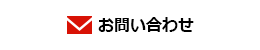 お問い合わせ